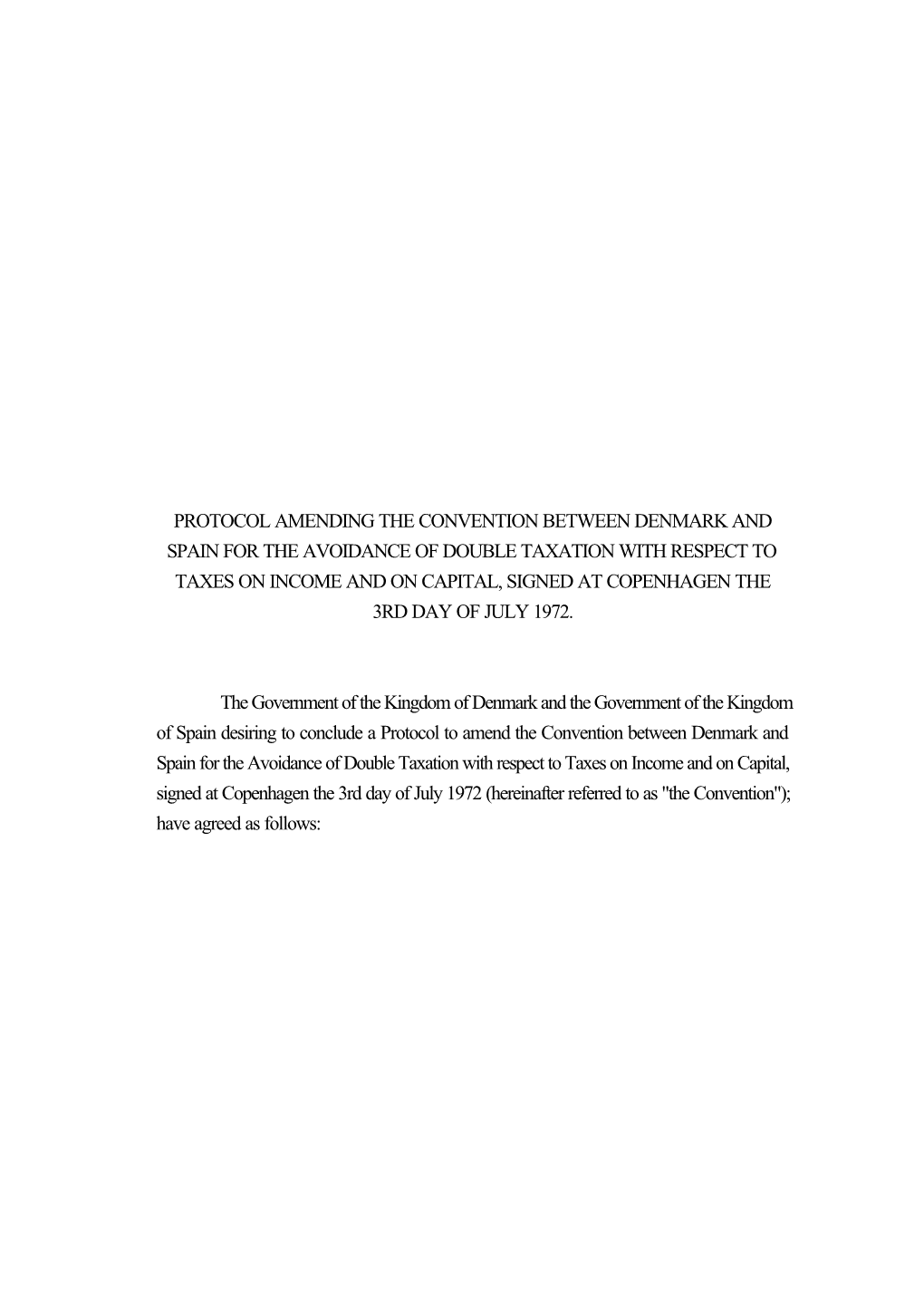 PROTOCOL AMENDING THE CONVENTION BETWEEN DENMARK AND SPAIN FOR THE AVOIDANCE OF DOUBLE TAXATION WITH RESPECT TO TAXES ON INCOME AND ON CAPITAL, SIGNED AT COPENHAGEN THE 3RD DAY OF JULY 1972.

The Government of the Kingdom of Denmark and the Government of the Kingdom of Spain desiring to conclude a Protocol to amend the Convention between Denmark and Spain for the Avoidance of Double Taxation with respect to Taxes on Income and on Capital, signed at Copenhagen the 3rd day of July 1972 (hereinafter referred to as "the Convention"); have agreed as follows: